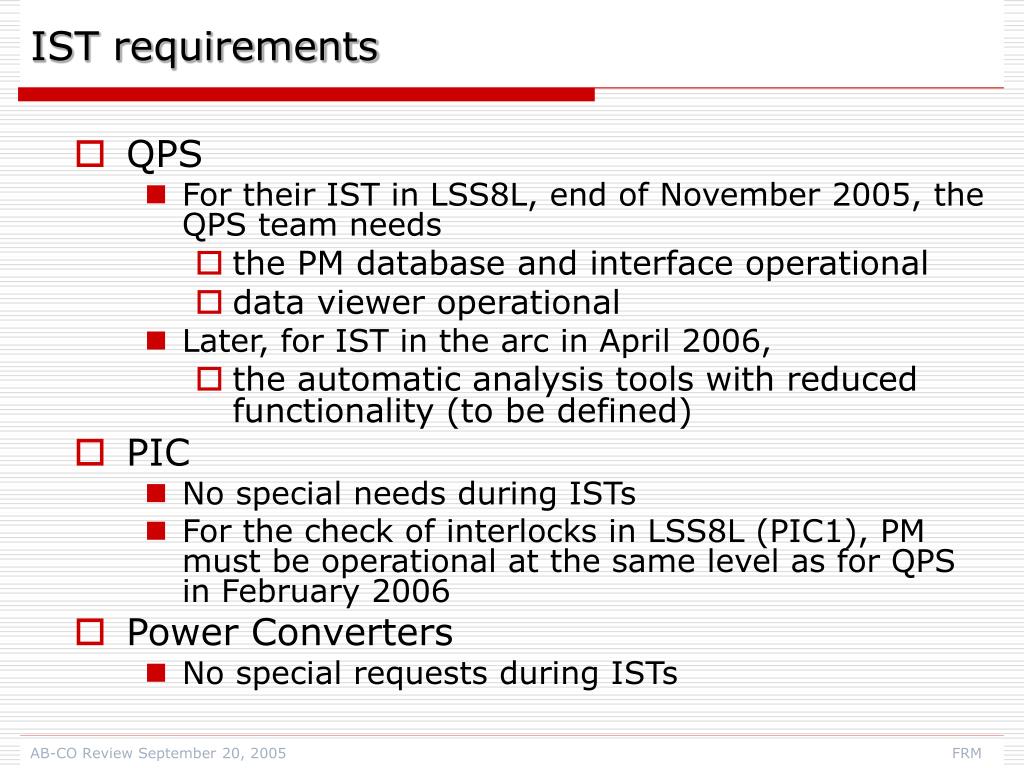 IST requirements

QPS

For their IST in LSS8L, end of November 2005, the QPS team needs

the PM database and interface operational

data viewer operational

Later, for IST in the arc in April 2006,

the automatic analysis tools with reduced functionality (to be defined)

PIC

No special needs during ISTs

For the check of interlocks in LSS8L (PIC1), PM must be operational at the same level as for QPS in February 2006

Power Converters

No special requests during ISTs

AB-CO Review September 20, 2005

FRM